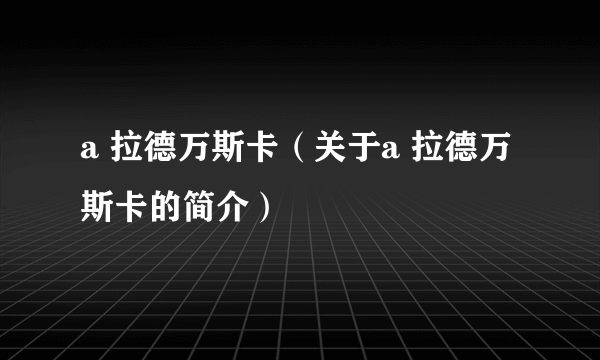 a 拉德万斯卡（关于a 拉德万斯卡的简介）